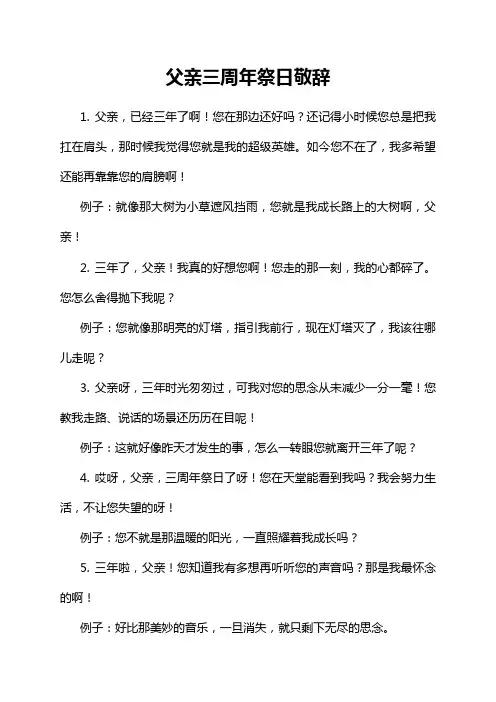 父亲三周年祭日敬辞

1. 父亲，已经三年了啊！您在那边还好吗？还记得小时候您总是把我扛在肩头，那时候我觉得您就是我的超级英雄。如今您不在了，我多希望还能再靠靠您的肩膀啊！

例子：就像那大树为小草遮风挡雨，您就是我成长路上的大树啊，父亲！

2. 三年了，父亲！我真的好想您啊！您走的那一刻，我的心都碎了。您怎么舍得抛下我呢？

例子：您就像那明亮的灯塔，指引我前行，现在灯塔灭了，我该往哪儿走呢？

3. 父亲呀，三年时光匆匆过，可我对您的思念从未减少一分一毫！您教我走路、说话的场景还历历在目呢！

例子：这就好像昨天才发生的事，怎么一转眼您就离开三年了呢？

4. 哎呀，父亲，三周年祭日了呀！您在天堂能看到我吗？我会努力生活，不让您失望的呀！

例子：您不就是那温暖的阳光，一直照耀着我成长吗？

5. 三年啦，父亲！您知道我有多想再听听您的声音吗？那是我最怀念的啊！

例子：好比那美妙的音乐，一旦消失，就只剩下无尽的思念。